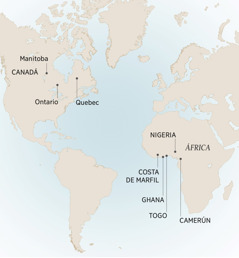 Manitoba
CANADÁ
Ontario
Quebec
NIGERIA
ÁFRICA
COSTA DE MARFIL
GHANA
TOGO
CAMERÚN